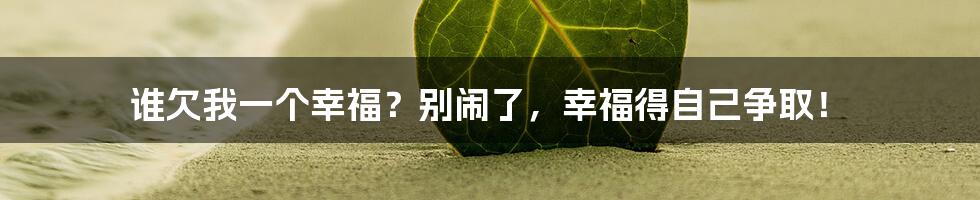 谁欠我一个幸福？别闹了，幸福得自己争取！